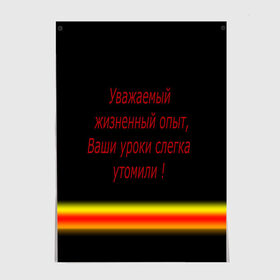 Уважаемый
жизненный опыт,
Ваши уроки слегка
утомили !